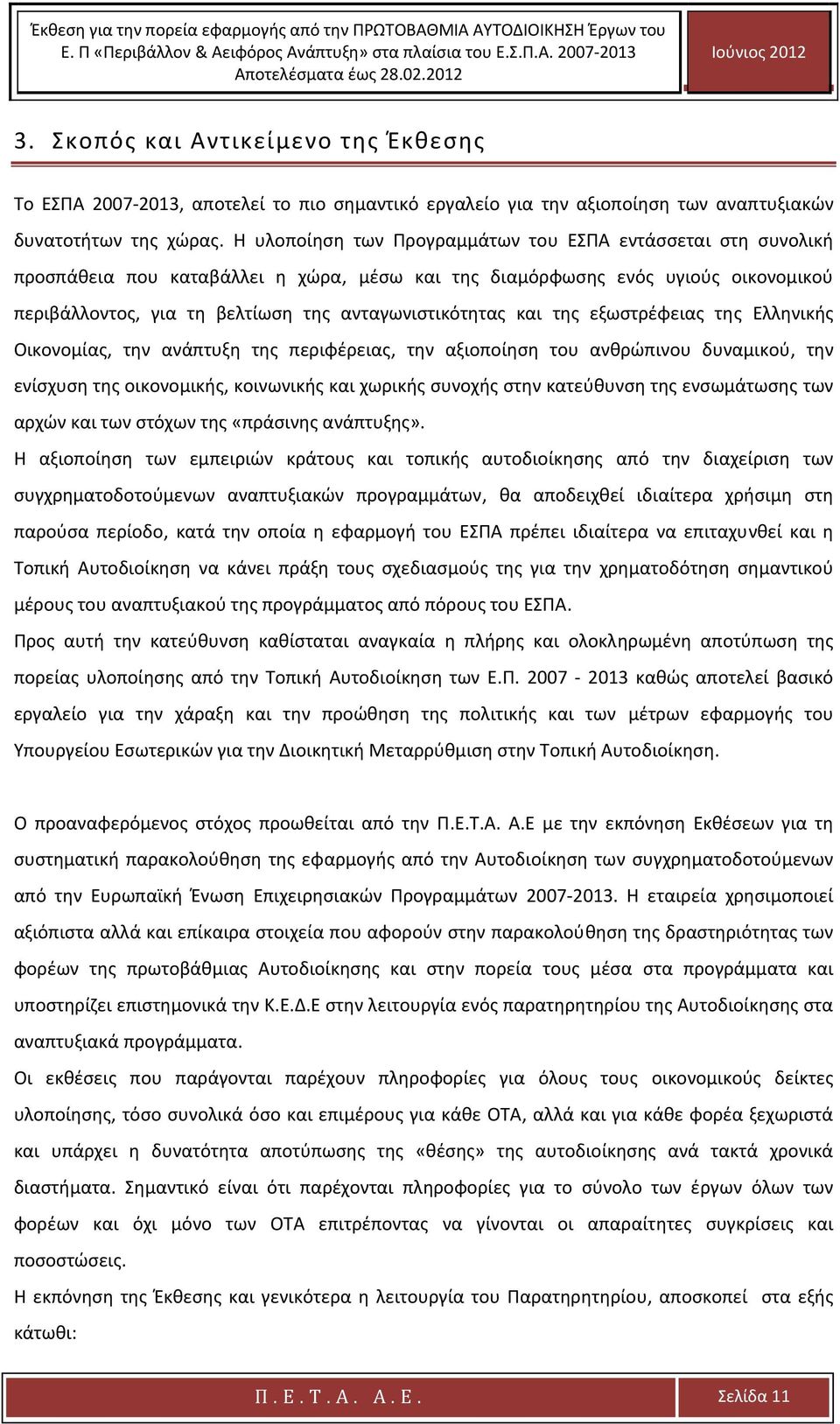 Έκθεση για την πορεία εφαρμογής από την ΠΡΩΤΟΒΑΘΜΙΑ ΑΥΤΟΔΙΟΙΚΗΣΗ Έργων του Ε. Π «Περιβάλλον & Αειφόρος Ανάπτυξη» στα πλαίσια του Ε.Σ.Π.Α. 2007-2013 Αποτελέσματα έως 28.02.2012

Ιούνιος 2012

3. Σκοπός και Αντικείμενο της Έκθεσης

Το ΕΣΠΑ 2007-2013, αποτελεί το πιο σημαντικό εργαλείο για την αξιοποίηση των αναπτυξιακών δυνατοτήτων της χώρας. Η υλοποίηση των Προγραμμάτων του ΕΣΠΑ εντάσσεται στη συνολική προσπάθεια που καταβάλλει η χώρα, μέσω και της διαμόρφωσης ενός υγιούς οικονομικού περιβάλλοντος, για τη βελτίωση της ανταγωνιστικότητας και της εξωστρέφειας της Ελληνικής Οικονομίας, την ανάπτυξη της περιφέρειας, την αξιοποίηση του ανθρώπινου δυναμικού, την ενίσχυση της οικονομικής, κοινωνικής και χωρικής συνοχής στην κατεύθυνση της ενσωμάτωσης των αρχών και των στόχων της «πράσινης ανάπτυξης».

Η αξιοποίηση των εμπειριών κράτους και τοπικής αυτοδιοίκησης από την διαχείριση των συγχρηματοδοτούμενων αναπτυξιακών προγραμμάτων, θα αποδειχθεί ιδιαίτερα χρήσιμη στη παρούσα περίοδο, κατά την οποία η εφαρμογή του ΕΣΠΑ πρέπει ιδιαίτερα να επιταχυνθεί και η Τοπική Αυτοδιοίκηση να κάνει πράξη τους σχεδιασμούς της για την χρηματοδότηση σημαντικού μέρους του αναπτυξιακού της προγράμματος από πόρους του ΕΣΠΑ.

Προς αυτή την κατεύθυνση καθίσταται αναγκαία η πλήρης και ολοκληρωμένη αποτύπωση της πορείας υλοποίησης από την Τοπική Αυτοδιοίκηση των Ε.Π. 2007 - 2013 καθώς αποτελεί βασικό εργαλείο για την χάραξη και την προώθηση της πολιτικής και των μέτρων εφαρμογής του Υπουργείου Εσωτερικών για την Διοικητική Μεταρρύθμιση στην Τοπική Αυτοδιοίκηση.

Ο προαναφερόμενος στόχος προωθείται από την Π.Ε.Τ.Α. Α.Ε με την εκπόνηση Εκθέσεων για τη συστηματική παρακολούθηση της εφαρμογής από την Αυτοδιοίκηση των συγχρηματοδοτούμενων από την Ευρωπαϊκή Ένωση Επιχειρησιακών Προγραμμάτων 2007-2013. Η εταιρεία χρησιμοποιεί αξιόπιστα αλλά και επίκαιρα στοιχεία που αφορούν στην παρακολούθηση της δραστηριότητας των φορέων της πρωτοβάθμιας Αυτοδιοίκησης και στην πορεία τους μέσα στα προγράμματα και υποστηρίζει επιστημονικά την Κ.Ε.Δ.Ε στην λειτουργία ενός παρατηρητηρίου της Αυτοδιοίκησης στα αναπτυξιακά προγράμματα.

Οι εκθέσεις που παράγονται παρέχουν πληροφορίες για όλους τους οικονομικούς δείκτες υλοποίησης, τόσο συνολικά όσο και επιμέρους για κάθε ΟΤΑ, αλλά και για κάθε φορέα ξεχωριστά και υπάρχει η δυνατότητα αποτύπωσης της «θέσης» της αυτοδιοίκησης ανά τακτά χρονικά διαστήματα. Σημαντικό είναι ότι παρέχονται πληροφορίες για το σύνολο των έργων όλων των φορέων και όχι μόνο των ΟΤΑ επιτρέποντας να γίνονται οι απαραίτητες συγκρίσεις και ποσοστώσεις.

Η εκπόνηση της Έκθεσης και γενικότερα η λειτουργία του Παρατηρητηρίου, αποσκοπεί στα εξής κάτωθι:

Π. Ε. Τ. Α. Α. Ε.

Σελίδα 11